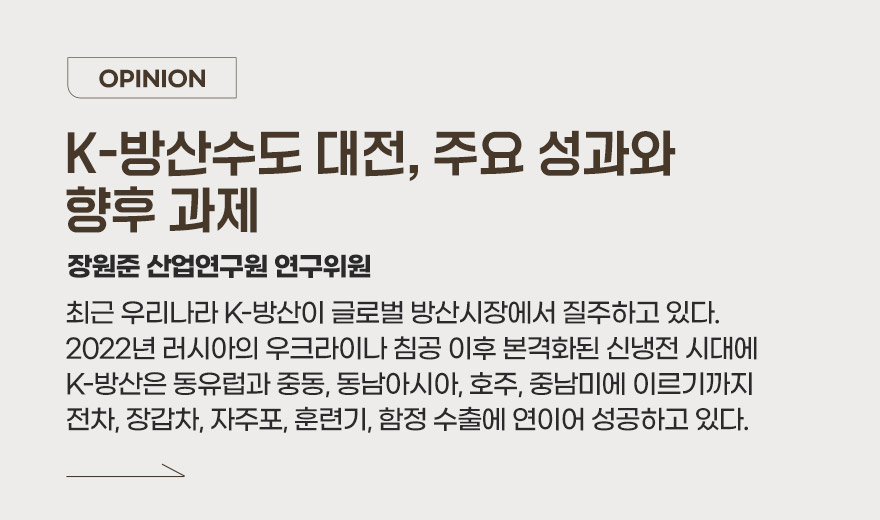 OPINION

K-방산수도 대전, 주요 성과와 향후 과제

장원준 산업연구원 연구위원

최근 우리나라 K-방산이 글로벌 방산시장에서 질주하고 있다. 2022년 러시아의 우크라이나 침공 이후 본격화된 신냉전 시대에 K-방산은 동유럽과 중동, 동남아시아, 호주, 중남미에 이르기까지 전차, 장갑차, 자주포, 훈련기, 함정 수출에 연이어 성공하고 있다.